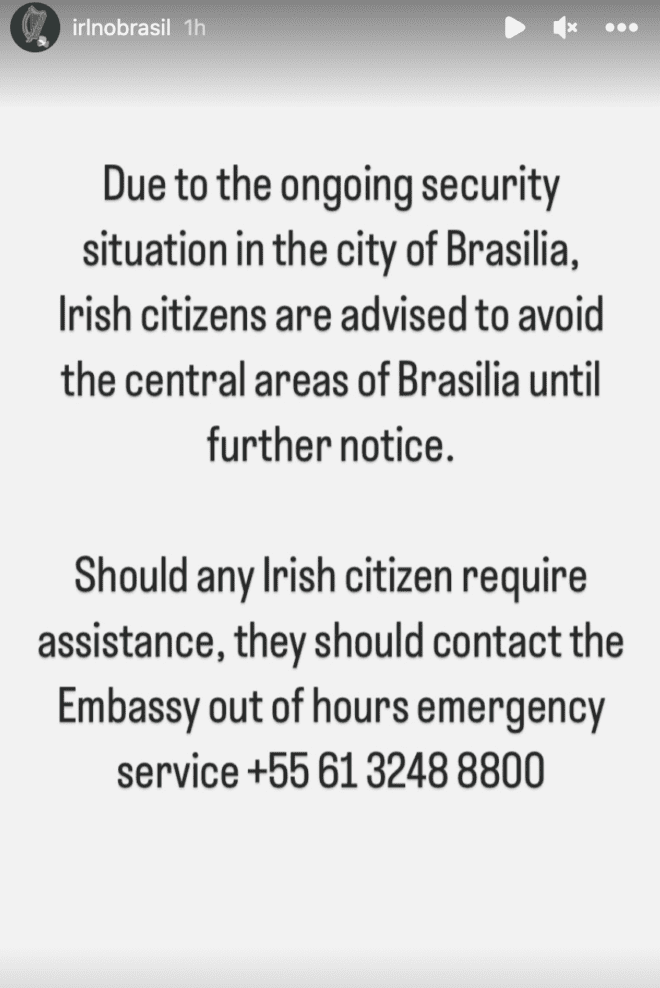 irlnobrasil 1h

Due to the ongoing security situation in the city of Brasilia, Irish citizens are advised to avoid the central areas of Brasilia until further notice.

Should any Irish citizen require assistance, they should contact the Embassy out of hours emergency service +55 61 3248 8800